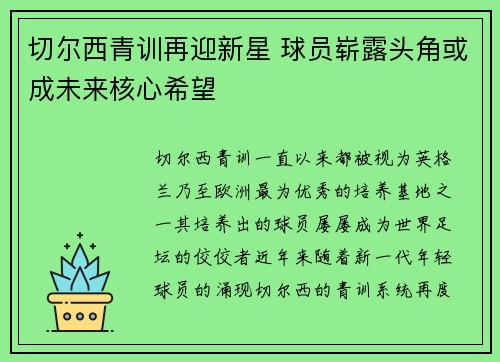 切尔西青训再迎新星 球员崭露头角或成未来核心希望

切尔西青训一直以来都被视为英格兰乃至欧洲最为优秀的培养基地之一其培养出的球员屡屡成为世界足坛的佼佼者近年来随着新一代年轻球员的涌现切尔西的青训系统再度